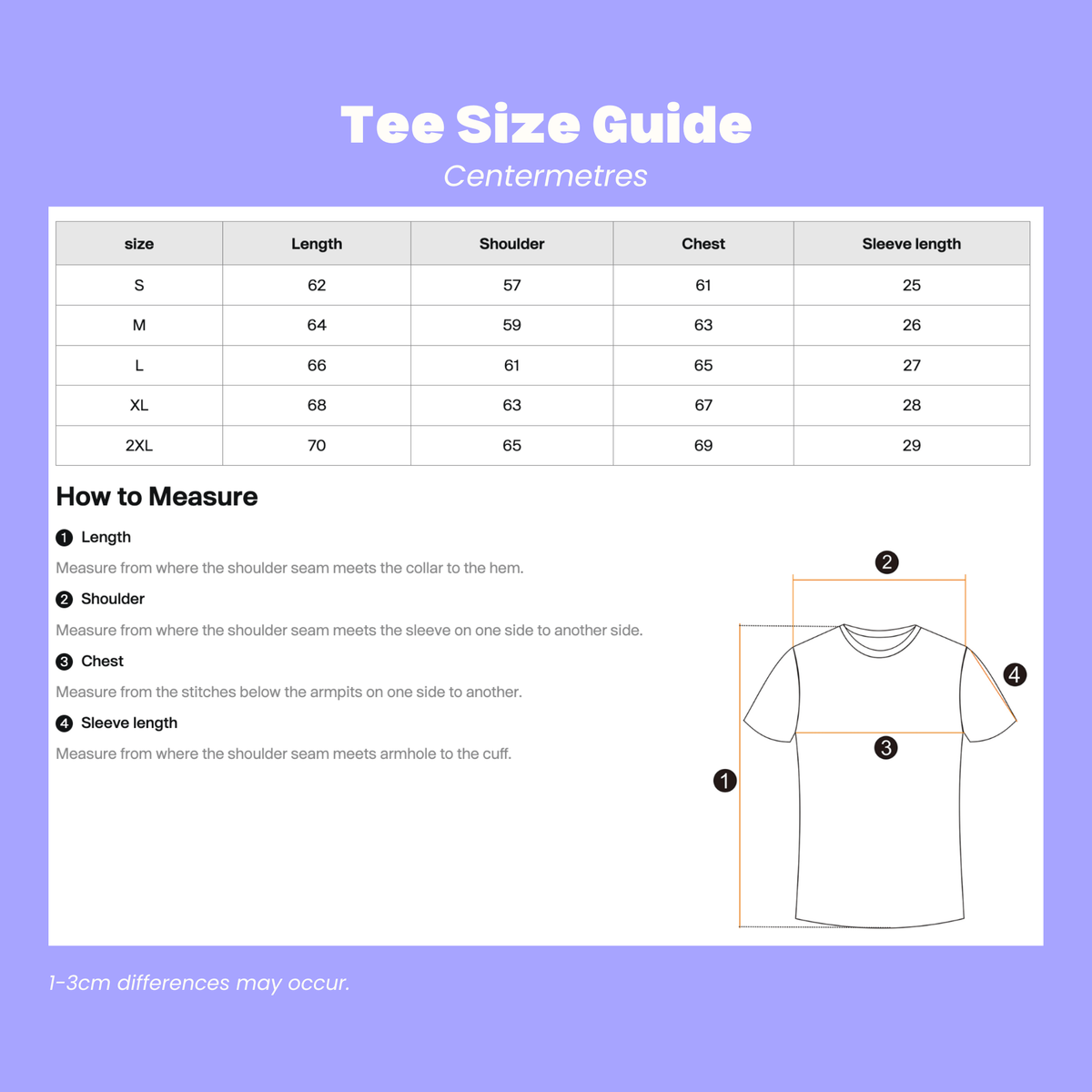 Tee Size Guide

Centermetres

| size | Length | Shoulder | Chest | Sleeve length |
|---|---|---|---|---|
| S | 62 | 57 | 61 | 25 |
| M | 64 | 59 | 63 | 26 |
| L | 66 | 61 | 65 | 27 |
| XL | 68 | 63 | 67 | 28 |
| 2XL | 70 | 65 | 69 | 29 |

How to Measure

1 Length

Measure from where the shoulder seam meets the collar to the hem.

2 Shoulder

Measure from where the shoulder seam meets the sleeve on one side to another side.

3 Chest

Measure from the stitches below the armpits on one side to another.

4 Sleeve length

Measure from where the shoulder seam meets armhole to the cuff.

2

4

3

1

1-3cm differences may occur.